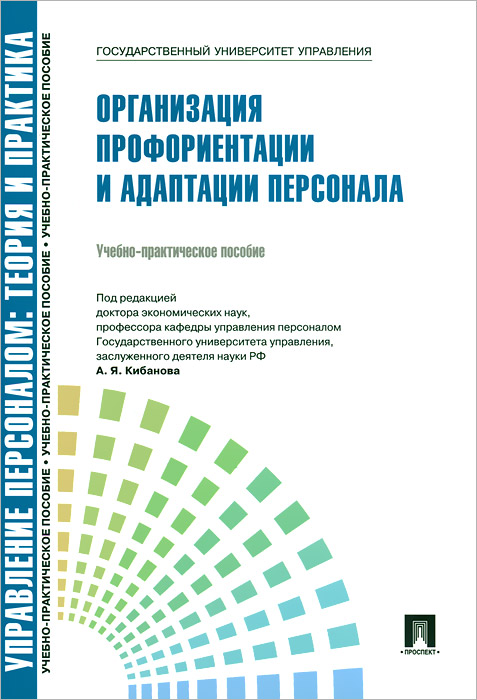 УПРАВЛЕНИЕ ПЕРСОНАЛОМ: ТЕОРИЯ И ПРАКТИКА

УЧЕБНО-ПРАКТИЧЕСКОЕ ПОСОБИЕ • УЧЕБНО-ПРАКТИЧЕСКОЕ ПОСОБИЕ • УЧЕБНО-ПРАКТИЧЕСКОЕ ПОСОБИЕ

ГОСУДАРСТВЕННЫЙ УНИВЕРСИТЕТ УПРАВЛЕНИЯ

ОРГАНИЗАЦИЯ ПРОФОРИЕНТАЦИИ И АДАПТАЦИИ ПЕРСОНАЛА

Учебно-практическое пособие

Под редакцией доктора экономических наук, профессора кафедры управления персоналом Государственного университета управления, заслуженного деятеля науки РФ
А. Я. Кибанова

ПРОСПЕКТ